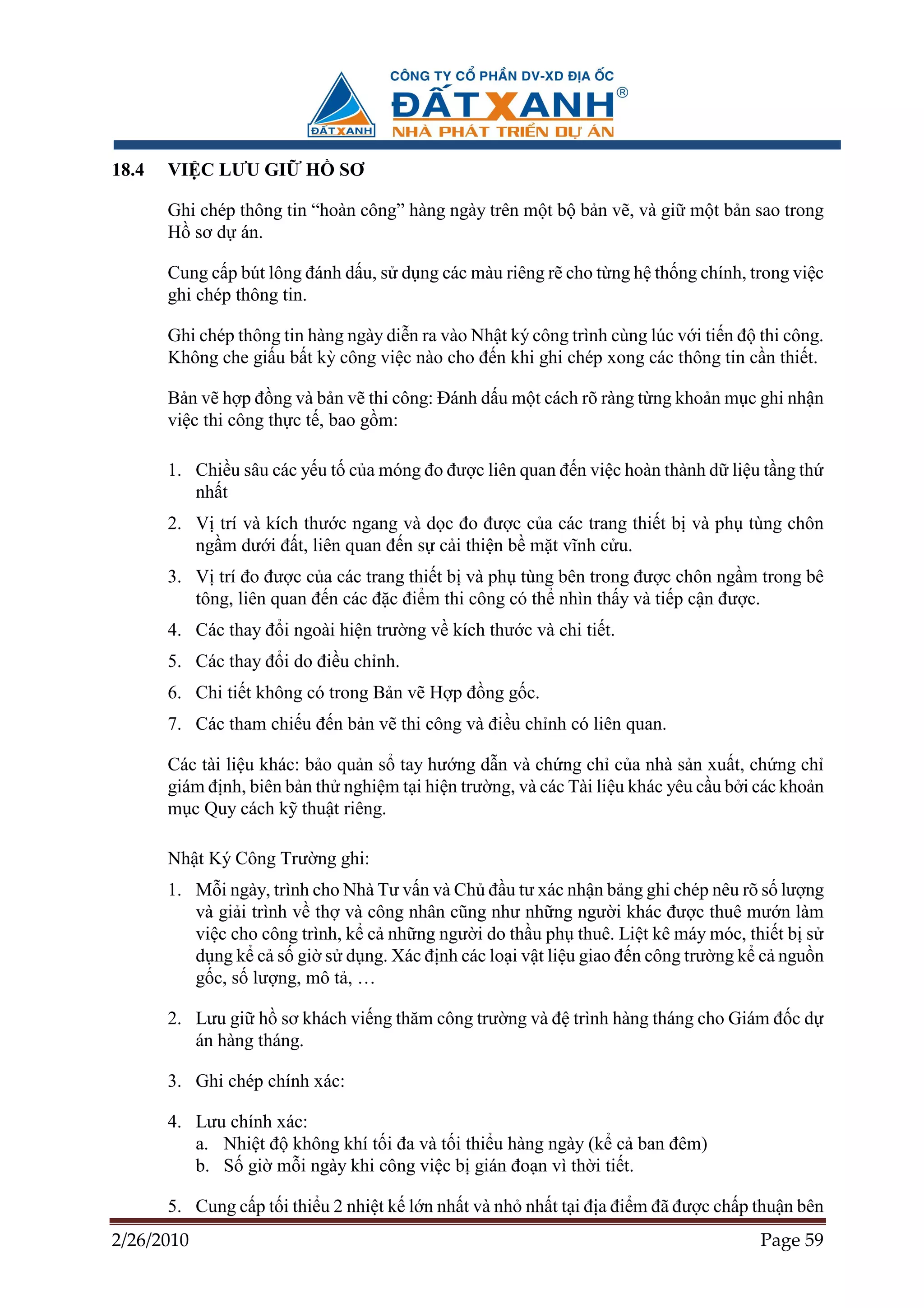 ĐẤT XANH

CÔNG TY CỔ PHẦN DV-XD ĐỊA ỐC
ĐẤT XANH®
NHÀ PHÁT TRIỂN DỰ ÁN

18.4 VIỆC LƯU GIỮ HỒ SƠ

Ghi chép thông tin “hoàn công” hàng ngày trên một bộ bản vẽ, và giữ một bản sao trong Hồ sơ dự án.

Cung cấp bút lông đánh dấu, sử dụng các màu riêng rẽ cho từng hệ thống chính, trong việc ghi chép thông tin.

Ghi chép thông tin hàng ngày diễn ra vào Nhật ký công trình cùng lúc với tiến độ thi công. Không che giấu bất kỳ công việc nào cho đến khi ghi chép xong các thông tin cần thiết.

Bản vẽ hợp đồng và bản vẽ thi công: Đánh dấu một cách rõ ràng từng khoản mục ghi nhận việc thi công thực tế, bao gồm:

1. Chiều sâu các yếu tố của móng đo được liên quan đến việc hoàn thành dữ liệu tầng thứ nhất
2. Vị trí và kích thước ngang và dọc đo được của các trang thiết bị và phụ tùng chôn ngầm dưới đất, liên quan đến sự cải thiện bề mặt vĩnh cửu.
3. Vị trí đo được của các trang thiết bị và phụ tùng bên trong được chôn ngầm trong bê tông, liên quan đến các đặc điểm thi công có thể nhìn thấy và tiếp cận được.
4. Các thay đổi ngoài hiện trường về kích thước và chi tiết.
5. Các thay đổi do điều chỉnh.
6. Chi tiết không có trong Bản vẽ Hợp đồng gốc.
7. Các tham chiếu đến bản vẽ thi công và điều chỉnh có liên quan.

Các tài liệu khác: bảo quản sổ tay hướng dẫn và chứng chỉ của nhà sản xuất, chứng chỉ giám định, biên bản thử nghiệm tại hiện trường, và các Tài liệu khác yêu cầu bởi các khoản mục Quy cách kỹ thuật riêng.

Nhật Ký Công Trường ghi:

1. Mỗi ngày, trình cho Nhà Tư vấn và Chủ đầu tư xác nhận bảng ghi chép nêu rõ số lượng và giải trình về thợ và công nhân cũng như những người khác được thuê mướn làm việc cho công trình, kể cả những người do thầu phụ thuê. Liệt kê máy móc, thiết bị sử dụng kể cả số giờ sử dụng. Xác định các loại vật liệu giao đến công trường kể cả nguồn gốc, số lượng, mô tả, …

2. Lưu giữ hồ sơ khách viếng thăm công trường và đệ trình hàng tháng cho Giám đốc dự án hàng tháng.

3. Ghi chép chính xác:

4. Lưu chính xác:
a. Nhiệt độ không khí tối đa và tối thiểu hàng ngày (kể cả ban đêm)
b. Số giờ mỗi ngày khi công việc bị gián đoạn vì thời tiết.

5. Cung cấp tối thiểu 2 nhiệt kế lớn nhất và nhỏ nhất tại địa điểm đã được chấp thuận bên

2/26/2010 Page 59